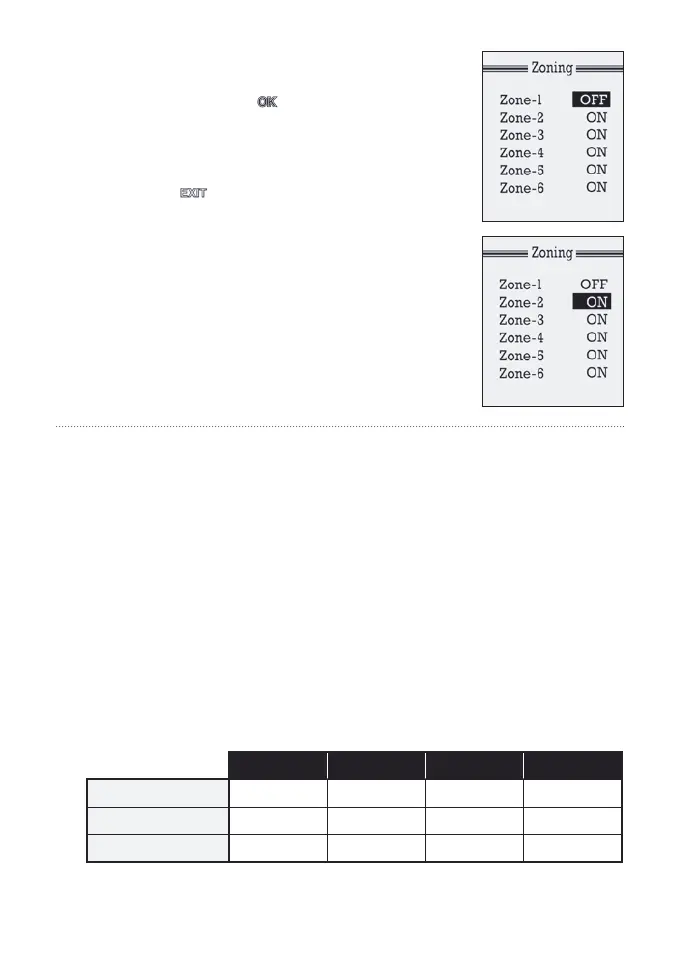 OK

EXIT

Zoning

Zone-1 OFF
Zone-2 ON
Zone-3 ON
Zone-4 ON
Zone-5 ON
Zone-6 ON

Zoning

Zone-1 OFF
Zone-2 ON
Zone-3 ON
Zone-4 ON
Zone-5 ON
Zone-6 ON